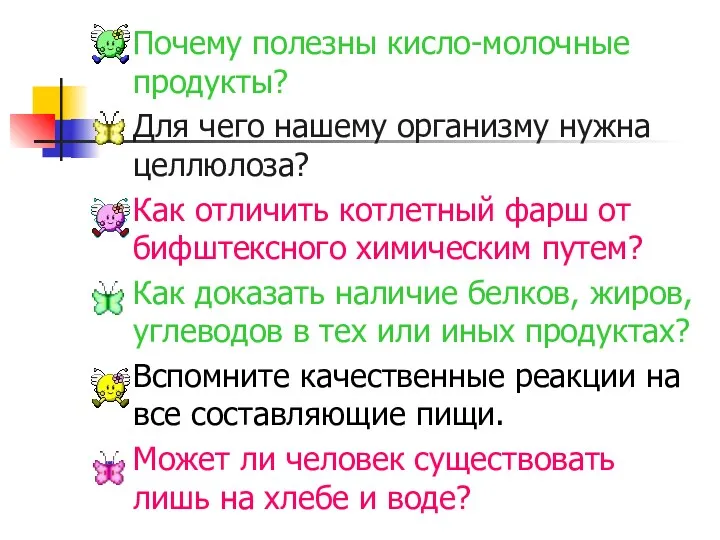 Почему полезны кисло-молочные продукты?

Для чего нашему организму нужна целлюлоза?

Как отличить котлетный фарш от бифштексного химическим путем?

Как доказать наличие белков, жиров, углеводов в тех или иных продуктах?

Вспомните качественные реакции на все составляющие пищи.

Может ли человек существовать лишь на хлебе и воде?